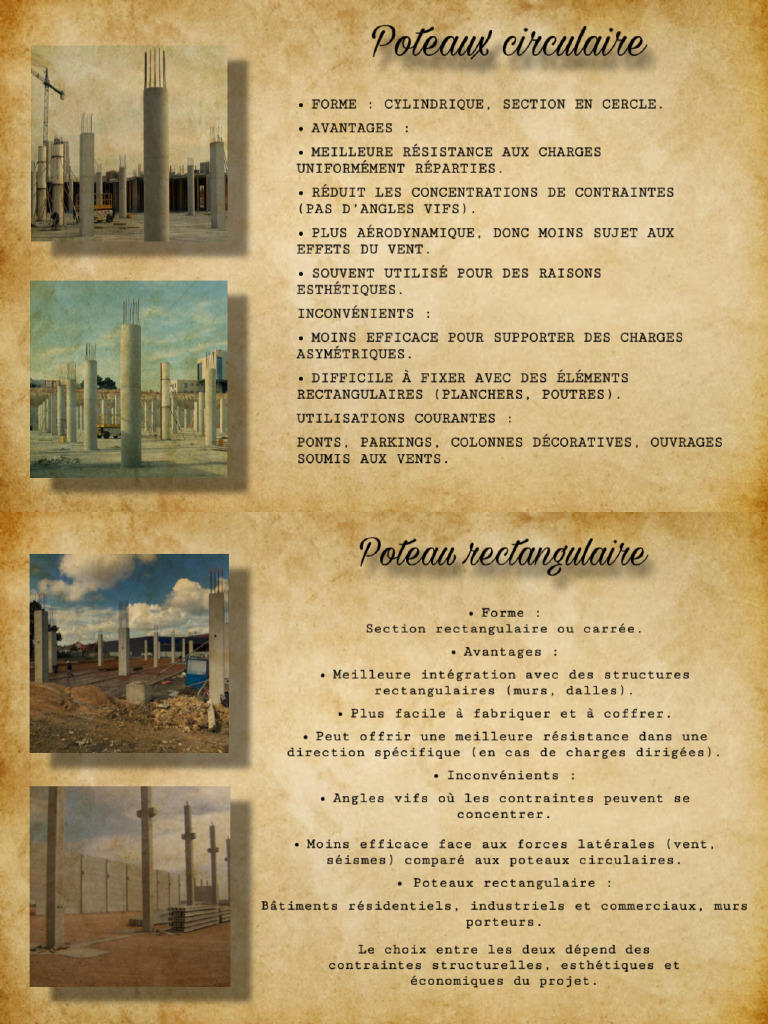 Poteaux circulaire

• FORME : CYLINDRIQUE, SECTION EN CERCLE.

• AVANTAGES :

• MEILLEURE RÉSISTANCE AUX CHARGES UNIFORMÉMENT RÉPARTIES.

• RÉDUIT LES CONCENTRATIONS DE CONTRAINTES (PAS D'ANGLES VIFS).

• PLUS AÉRODYNAMIQUE, DONC MOINS SUJET AUX EFFETS DU VENT.

• SOUVENT UTILISÉ POUR DES RAISONS ESTHÉTIQUES.

INCONVÉNIENTS :

• MOINS EFFICACE POUR SUPPORTER DES CHARGES ASYMÉTRIQUES.

• DIFFICILE À FIXER AVEC DES ÉLÉMENTS RECTANGULAIRES (PLANCHERS, POUTRES).

UTILISATIONS COURANTES :

PONTS, PARKINGS, COLONNES DÉCORATIVES, OUVRAGES SOUMIS AUX VENTS.

Poteau rectangulaire

• Forme :
Section rectangulaire ou carrée.

• Avantages :

• Meilleure intégration avec des structures rectangulaires (murs, dalles).

• Plus facile à fabriquer et à coffrer.

• Peut offrir une meilleure résistance dans une direction spécifique (en cas de charges dirigées).

• Inconvénients :

• Angles vifs où les contraintes peuvent se concentrer.

• Moins efficace face aux forces latérales (vent, séismes) comparé aux poteaux circulaires.

• Poteaux rectangulaire :

Bâtiments résidentiels, industriels et commerciaux, murs porteurs.

Le choix entre les deux dépend des contraintes structurelles, esthétiques et économiques du projet.